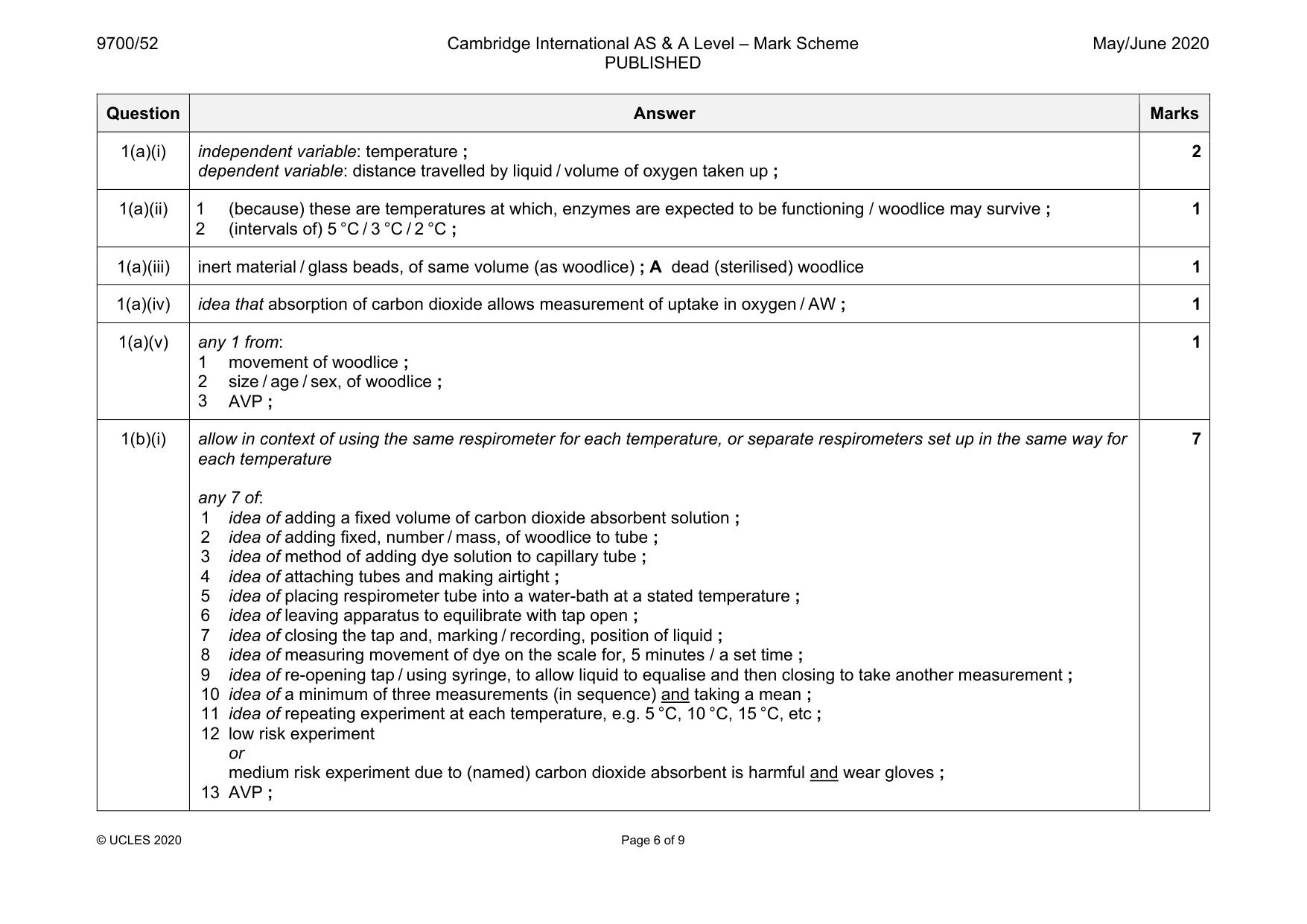 9700/52

Cambridge International AS & A Level – Mark Scheme
PUBLISHED

May/June 2020

| Question | Answer | Marks |
|---|---|---|
| 1(a)(i) | independent variable: temperature ; dependent variable: distance travelled by liquid / volume of oxygen taken up ; | 2 |
| 1(a)(ii) | 1 (because) these are temperatures at which, enzymes are expected to be functioning / woodlice may survive ; 2 (intervals of) 5 °C / 3 °C / 2 °C ; | 1 |
| 1(a)(iii) | inert material / glass beads, of same volume (as woodlice) ; A dead (sterilised) woodlice | 1 |
| 1(a)(iv) | idea that absorption of carbon dioxide allows measurement of uptake in oxygen / AW ; | 1 |
| 1(a)(v) | any 1 from: 1 movement of woodlice ; 2 size / age / sex, of woodlice ; 3 AVP ; | 1 |
| 1(b)(i) | allow in context of using the same respirometer for each temperature, or separate respirometers set up in the same way for each temperature any 7 of: 1 idea of adding a fixed volume of carbon dioxide absorbent solution ; 2 idea of adding fixed, number / mass, of woodlice to tube ; 3 idea of method of adding dye solution to capillary tube ; 4 idea of attaching tubes and making airtight ; 5 idea of placing respirometer tube into a water-bath at a stated temperature ; 6 idea of leaving apparatus to equilibrate with tap open ; 7 idea of closing the tap and, marking / recording, position of liquid ; 8 idea of measuring movement of dye on the scale for, 5 minutes / a set time ; 9 idea of re-opening tap / using syringe, to allow liquid to equalise and then closing to take another measurement ; 10 idea of a minimum of three measurements (in sequence) and taking a mean ; 11 idea of repeating experiment at each temperature, e.g. 5 °C, 10 °C, 15 °C, etc ; 12 low risk experiment or medium risk experiment due to (named) carbon dioxide absorbent is harmful and wear gloves ; 13 AVP ; | 7 |

© UCLES 2020

Page 6 of 9